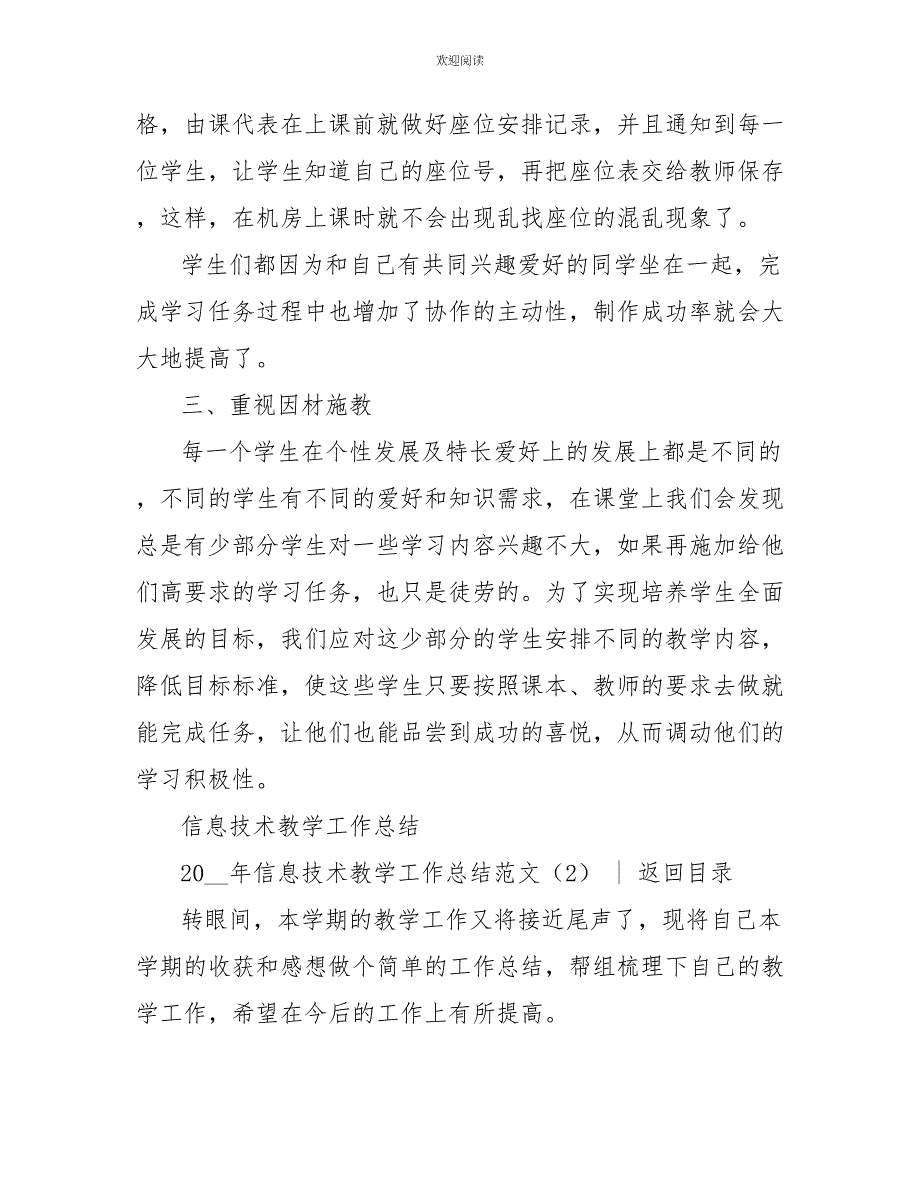 欢迎阅读

格，由课代表在上课前就做好座位安排记录，并且通知到每一位学生，让学生知道自己的座位号，再把座位表交给教师保存，这样，在机房上课时就不会出现乱找座位的混乱现象了。

学生们都因为和自己有共同兴趣爱好的同学坐在一起，完成学习任务过程中也增加了协作的主动性，制作成功率就会大大地提高了。

三、重视因材施教

每一个学生在个性发展及特长爱好上的发展上都是不同的，不同的学生有不同的爱好和知识需求，在课堂上我们会发现总是有少部分学生对一些学习内容兴趣不大，如果再施加给他们高要求的学习任务，也只是徒劳的。为了实现培养学生全面发展的目标，我们应对这少部分的学生安排不同的教学内容，降低目标标准，使这些学生只要按照课本、教师的要求去做就能完成任务，让他们也能品尝到成功的喜悦，从而调动他们的学习积极性。

信息技术教学工作总结

20__年信息技术教学工作总结范文（2） ｜ 返回目录

转眼间，本学期的教学工作又将接近尾声了，现将自己本学期的收获和感想做个简单的工作总结，帮组梳理下自己的教学工作，希望在今后的工作上有所提高。